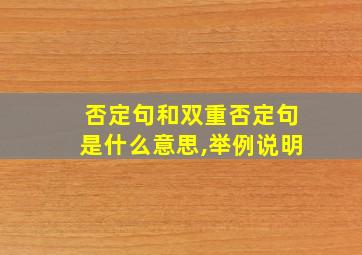 否定句和双重否定句是什么意思,举例说明